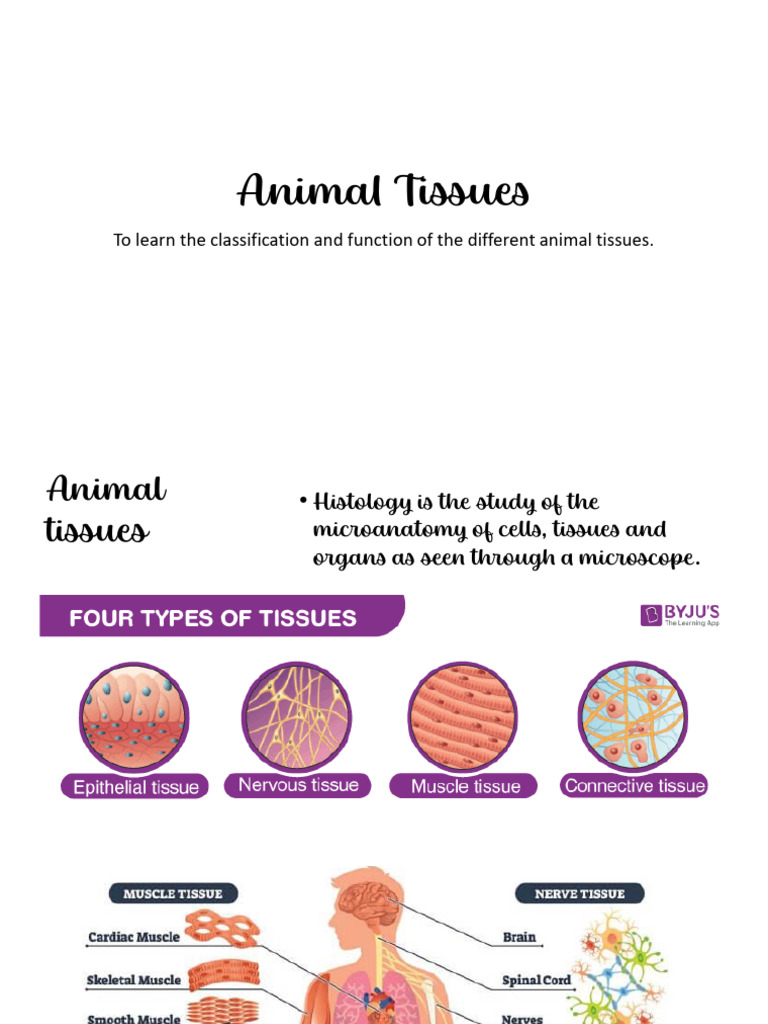 Animal Tissues

To learn the classification and function of the different animal tissues.

Animal tissues

• Histology is the study of the microanatomy of cells, tissues and organs as seen through a microscope.

FOUR TYPES OF TISSUES

BYJU'S The Learning App

Epithelial tissue

Nervous tissue

Muscle tissue

Connective tissue

MUSCLE TISSUE

Cardiac Muscle

Skeletal Muscle

Smooth Muscle

NERVE TISSUE

Brain

Spinal Cord

Nerves